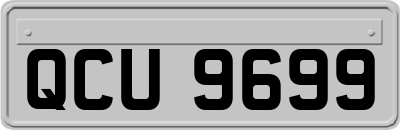 QCU 9699